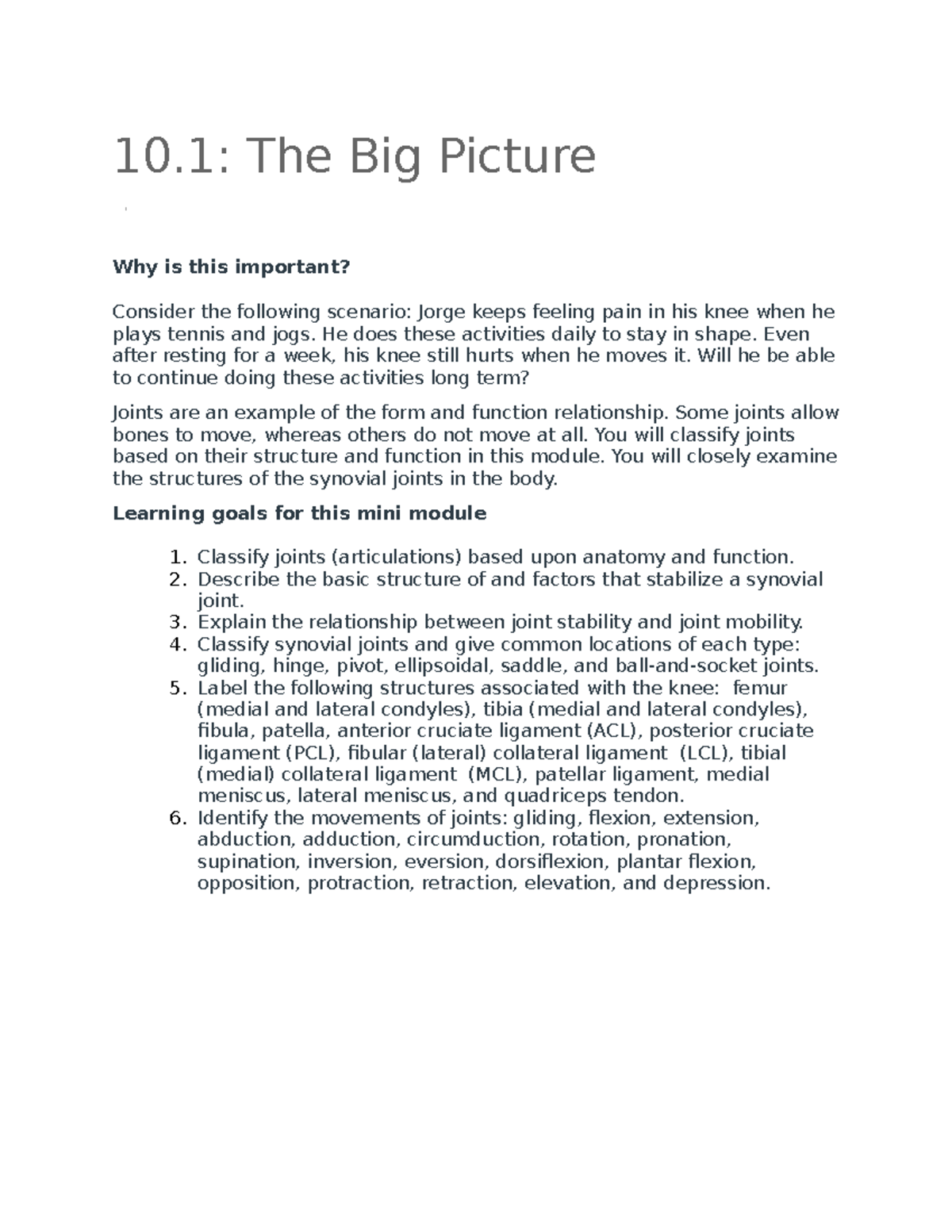 10.1: The Big Picture

Why is this important?

Consider the following scenario: Jorge keeps feeling pain in his knee when he plays tennis and jogs. He does these activities daily to stay in shape. Even after resting for a week, his knee still hurts when he moves it. Will he be able to continue doing these activities long term?

Joints are an example of the form and function relationship. Some joints allow bones to move, whereas others do not move at all. You will classify joints based on their structure and function in this module. You will closely examine the structures of the synovial joints in the body.

Learning goals for this mini module

1. Classify joints (articulations) based upon anatomy and function.
2. Describe the basic structure of and factors that stabilize a synovial joint.
3. Explain the relationship between joint stability and joint mobility.
4. Classify synovial joints and give common locations of each type: gliding, hinge, pivot, ellipsoidal, saddle, and ball-and-socket joints.
5. Label the following structures associated with the knee: femur (medial and lateral condyles), tibia (medial and lateral condyles), fibula, patella, anterior cruciate ligament (ACL), posterior cruciate ligament (PCL), fibular (lateral) collateral ligament (LCL), tibial (medial) collateral ligament (MCL), patellar ligament, medial meniscus, lateral meniscus, and quadriceps tendon.
6. Identify the movements of joints: gliding, flexion, extension, abduction, adduction, circumduction, rotation, pronation, supination, inversion, eversion, dorsiflexion, plantar flexion, opposition, protraction, retraction, elevation, and depression.